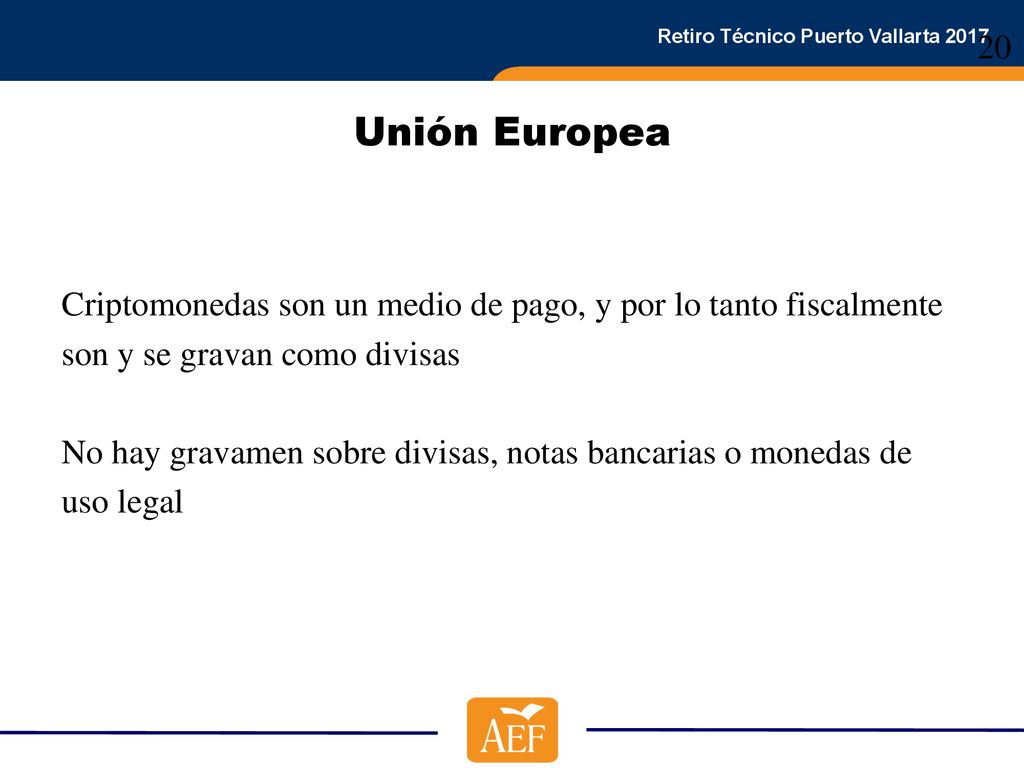 Retiro Técnico Puerto Vallarta 2017

20

Unión Europea

Criptomonedas son un medio de pago, y por lo tanto fiscalmente son y se gravan como divisas

No hay gravamen sobre divisas, notas bancarias o monedas de uso legal

AEF